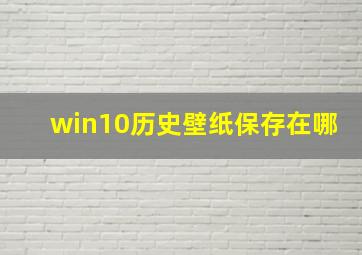 win10历史壁纸保存在哪